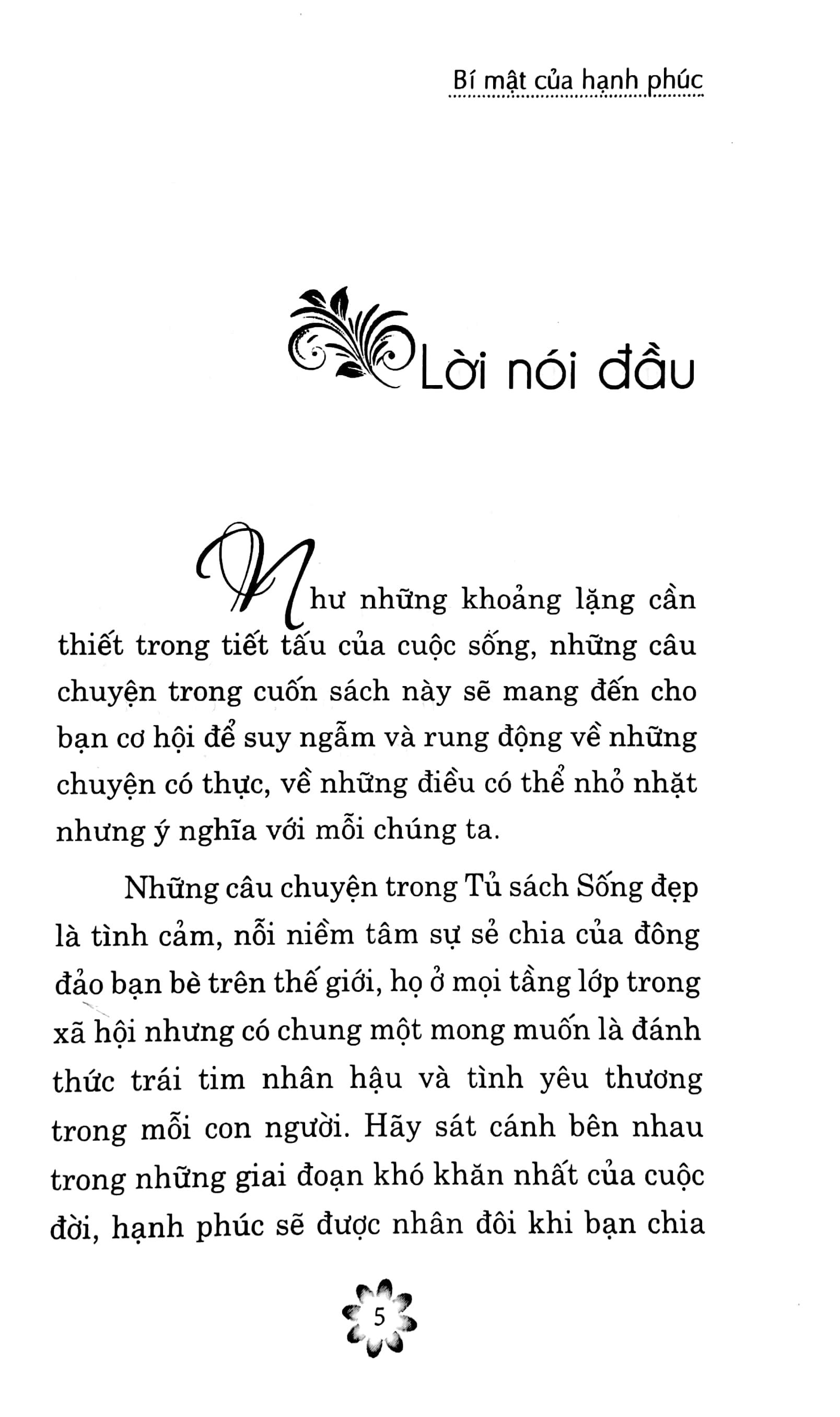 Bí mật của hạnh phúc

Lời nói đầu

Như những khoảng lặng cần thiết trong tiết tấu của cuộc sống, những câu chuyện trong cuốn sách này sẽ mang đến cho bạn cơ hội để suy ngẫm và rung động về những chuyện có thực, về những điều có thể nhỏ nhặt nhưng ý nghĩa với mỗi chúng ta.

Những câu chuyện trong Tủ sách Sống đẹp là tình cảm, nỗi niềm tâm sự sẻ chia của đông đảo bạn bè trên thế giới, họ ở mọi tầng lớp trong xã hội nhưng có chung một mong muốn là đánh thức trái tim nhân hậu và tình yêu thương trong mỗi con người. Hãy sát cánh bên nhau trong những giai đoạn khó khăn nhất của cuộc đời, hạnh phúc sẽ được nhân đôi khi bạn chia

5